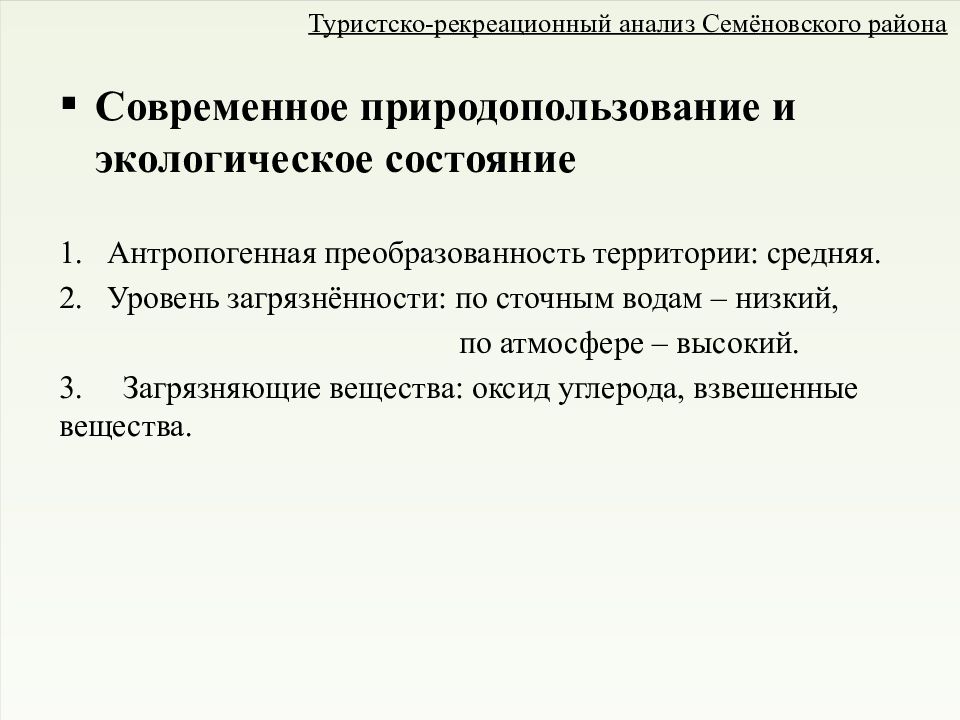 Туристско-рекреационный анализ Семёновского района

▪ Современное природопользование и экологическое состояние

1. Антропогенная преобразованность территории: средняя.
2. Уровень загрязнённости: по сточным водам – низкий,
по атмосфере – высокий.
3. Загрязняющие вещества: оксид углерода, взвешенные вещества.